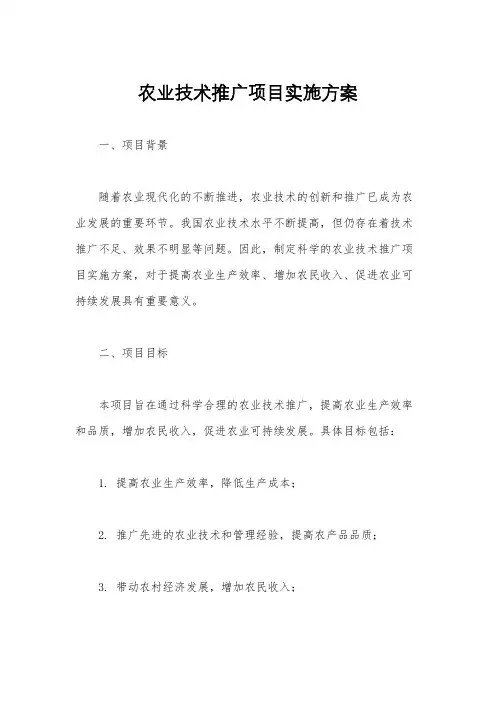 农业技术推广项目实施方案

一、项目背景

随着农业现代化的不断推进，农业技术的创新和推广已成为农业发展的重要环节。我国农业技术水平不断提高，但仍存在着技术推广不足、效果不明显等问题。因此，制定科学的农业技术推广项目实施方案，对于提高农业生产效率、增加农民收入、促进农业可持续发展具有重要意义。

二、项目目标

本项目旨在通过科学合理的农业技术推广，提高农业生产效率和品质，增加农民收入，促进农业可持续发展。具体目标包括：

1. 提高农业生产效率，降低生产成本；

2. 推广先进的农业技术和管理经验，提高农产品品质；

3. 带动农村经济发展，增加农民收入；